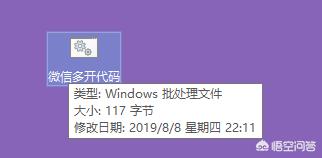 微信多开代码

类型: Windows 批处理文件
大小: 117 字节
修改日期: 2019/8/8 星期四 22:11

悟空问答